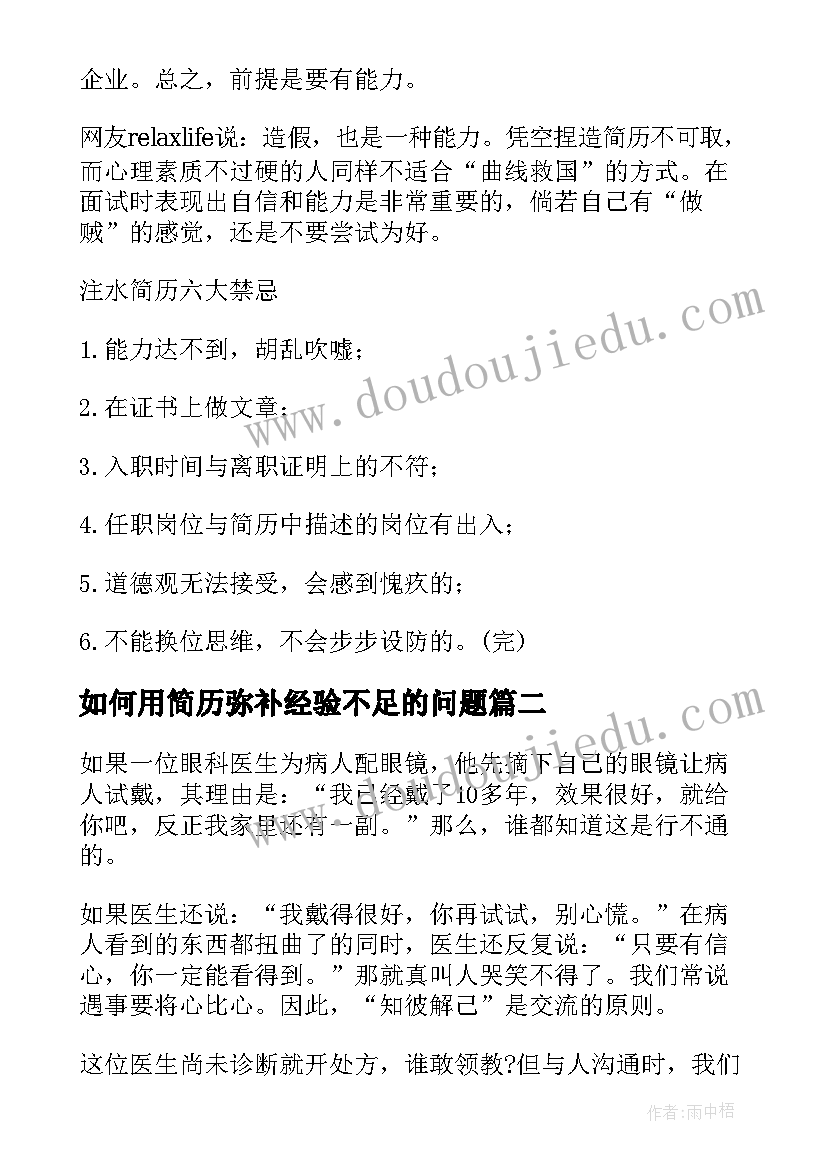 企业。总之，前提是要有能力。

网友relaxlife说：造假，也是一种能力。凭空捏造简历不可取，而心理素质不过硬的人同样不适合“曲线救国”的方式。在面试时表现出自信和能力是非常重要的，倘若自己有“做贼”的感觉，还是不要尝试为好。

注水简历六大禁忌

1.能力达不到，胡乱吹嘘；

2.在证书上做文章；

3.入职时间与离职证明上的不符；

4.任职岗位与简历中描述的岗位有出入；

5.道德观无法接受，会感到愧疚的；

6.不能换位思维，不会步步设防的。(完)

如何用简历弥补经验不足的问题篇二

如果一位眼科医生为病人配眼镜，他先摘下自己的眼镜让病人试戴，其理由是：“我已经戴了10多年，效果很好，就给你吧，反正我家里还有一副。”那么，谁都知道这是行不通的。

如果医生还说：“我戴得很好，你再试试，别心慌。”在病人看到的东西都扭曲了的同时，医生还反复说：“只要有信心，你一定能看得到。”那就真叫人哭笑不得了。我们常说遇事要将心比心。因此，“知彼解己”是交流的原则。

这位医生尚未诊断就开处方，谁敢领教?但与人沟通时，我们

www.doudoujiedu.com

www.doudoujiedu.com

作者:雨中梧